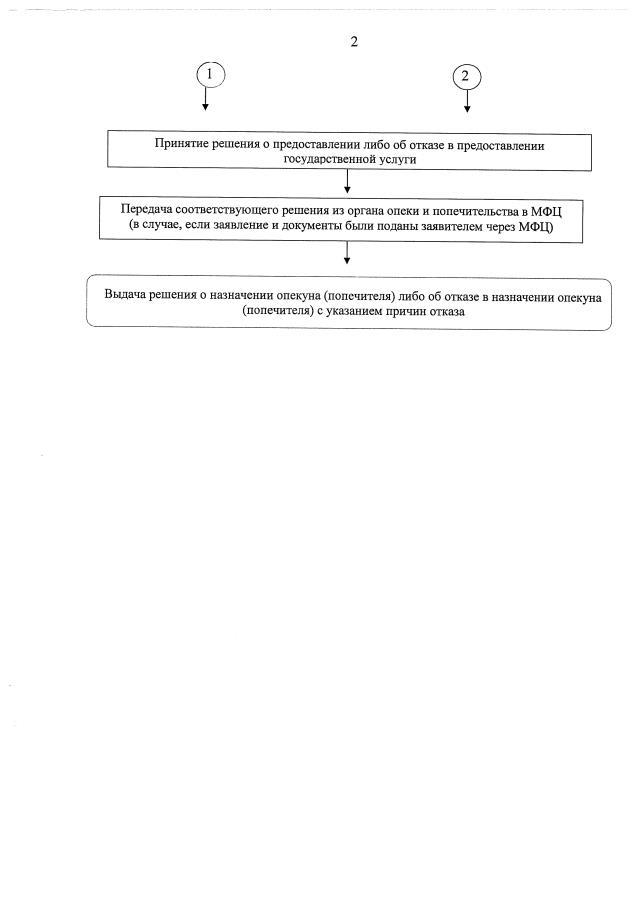 2

1

2

Принятие решения о предоставлении либо об отказе в предоставлении государственной услуги

Передача соответствующего решения из органа опеки и попечительства в МФЦ (в случае, если заявление и документы были поданы заявителем через МФЦ)

Выдача решения о назначении опекуна (попечителя) либо об отказе в назначении опекуна (попечителя) с указанием причин отказа